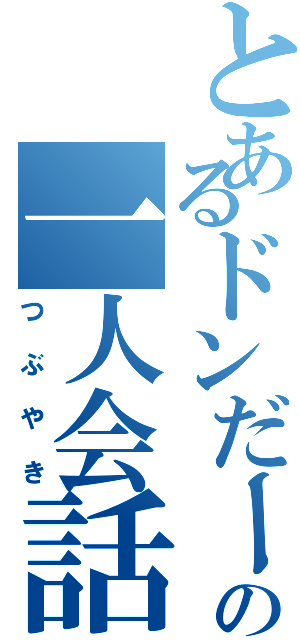 とあるドンだーの
一人会話
つぶやき